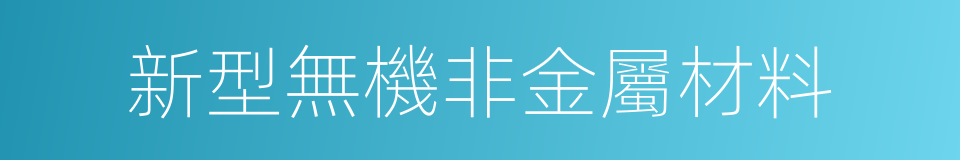 新型無機非金屬材料